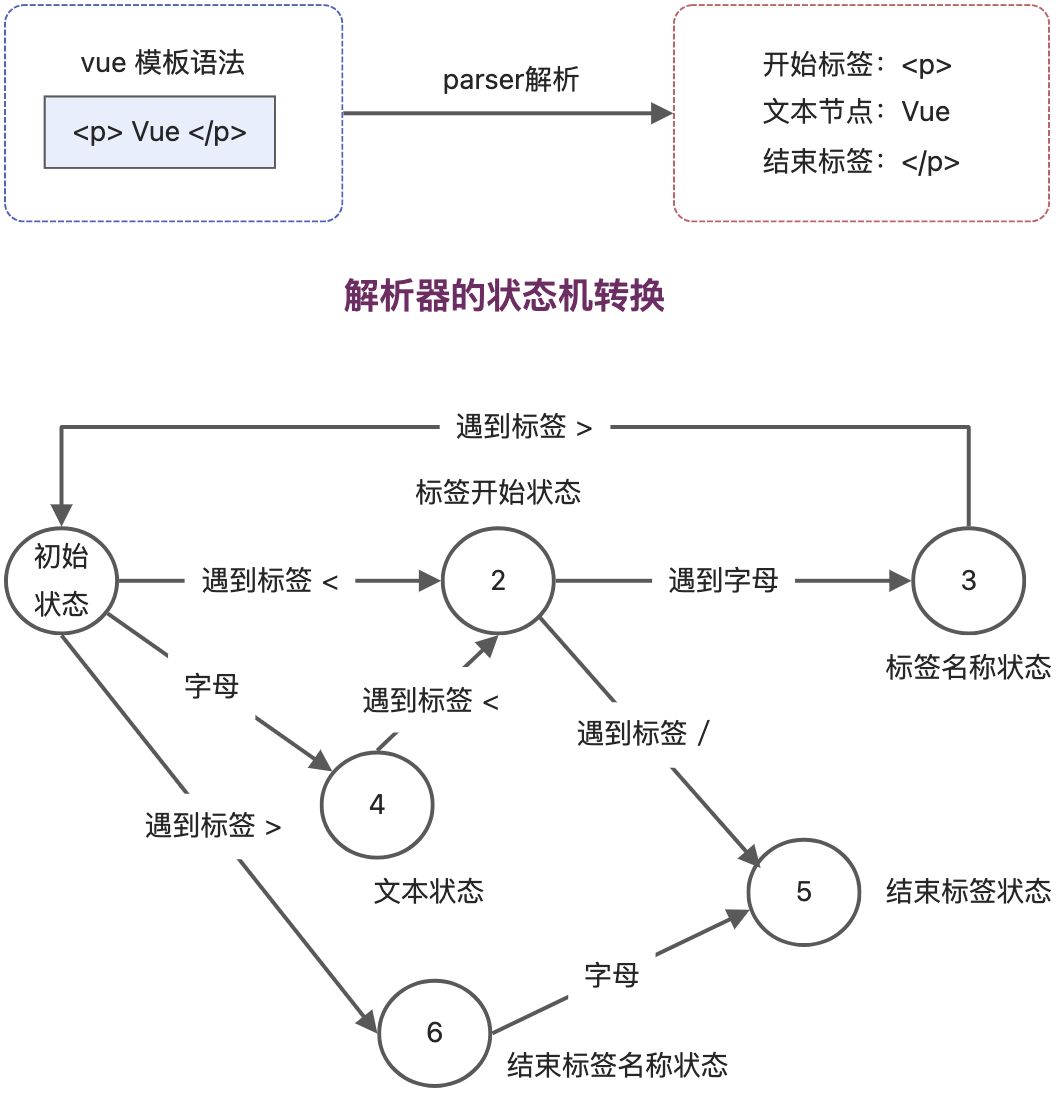 vue 模板语法

<p> Vue </p>

parser解析

开始标签：<p>
文本节点：Vue
结束标签：</p>

解析器的状态机转换

遇到标签 >

标签开始状态

初始状态

遇到标签 <

2

遇到字母

3

标签名称状态

字母

遇到标签 <

遇到标签 /

4

遇到标签 >

文本状态

5

结束标签状态

字母

6

结束标签名称状态